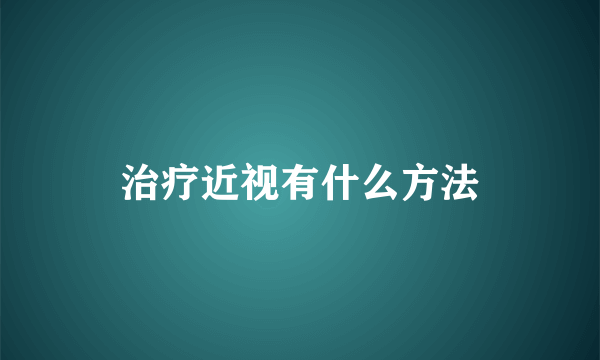 治疗近视有什么方法